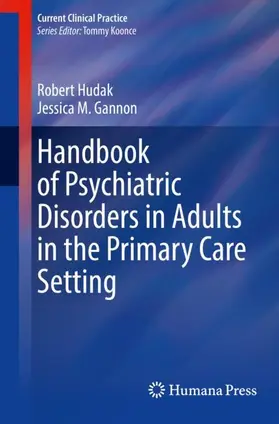 Current Clinical Practice
Series Editor: Tommy Koonce

Robert Hudak
Jessica M. Gannon

Handbook of Psychiatric Disorders in Adults in the Primary Care Setting

Humana Press